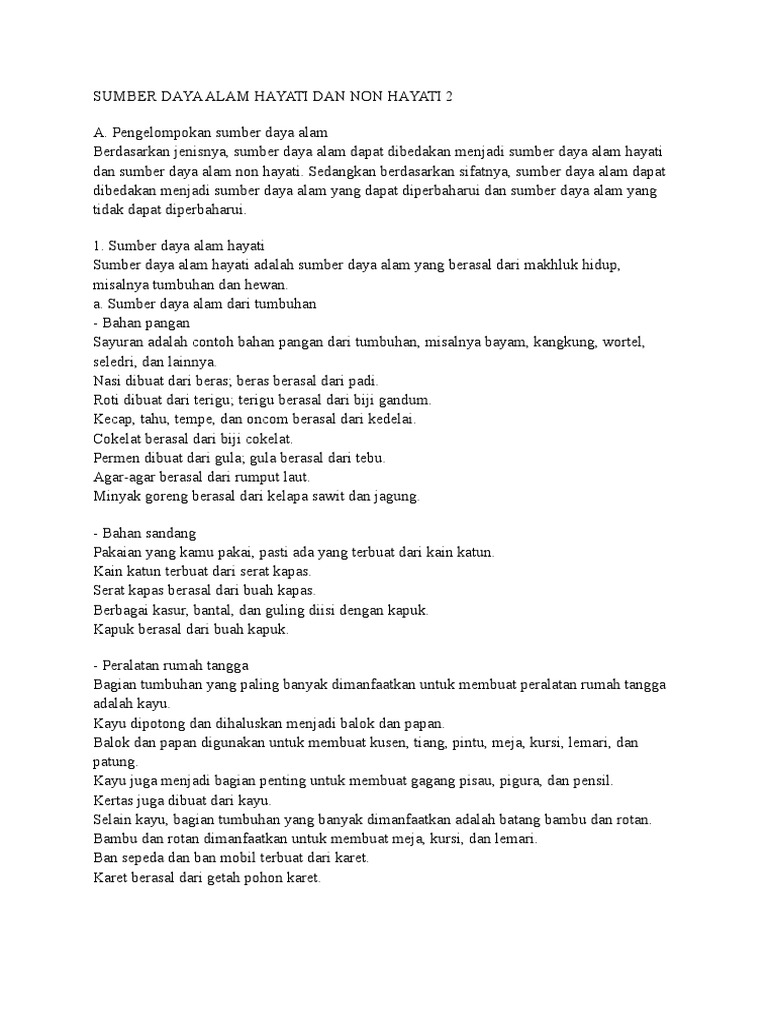 SUMBER DAYA ALAM HAYATI DAN NON HAYATI 2

A. Pengelompokan sumber daya alam
Berdasarkan jenisnya, sumber daya alam dapat dibedakan menjadi sumber daya alam hayati dan sumber daya alam non hayati. Sedangkan berdasarkan sifatnya, sumber daya alam dapat dibedakan menjadi sumber daya alam yang dapat diperbaharui dan sumber daya alam yang tidak dapat diperbaharui.

1. Sumber daya alam hayati
Sumber daya alam hayati adalah sumber daya alam yang berasal dari makhluk hidup, misalnya tumbuhan dan hewan.
a. Sumber daya alam dari tumbuhan
- Bahan pangan
Sayuran adalah contoh bahan pangan dari tumbuhan, misalnya bayam, kangkung, wortel, seledri, dan lainnya.
Nasi dibuat dari beras; beras berasal dari padi.
Roti dibuat dari terigu; terigu berasal dari biji gandum.
Kecap, tahu, tempe, dan oncom berasal dari kedelai.
Cokelat berasal dari biji cokelat.
Permen dibuat dari gula; gula berasal dari tebu.
Agar-agar berasal dari rumput laut.
Minyak goreng berasal dari kelapa sawit dan jagung.

- Bahan sandang
Pakaian yang kamu pakai, pasti ada yang terbuat dari kain katun.
Kain katun terbuat dari serat kapas.
Serat kapas berasal dari buah kapas.
Berbagai kasur, bantal, dan guling diisi dengan kapuk.
Kapuk berasal dari buah kapuk.

- Peralatan rumah tangga
Bagian tumbuhan yang paling banyak dimanfaatkan untuk membuat peralatan rumah tangga adalah kayu.
Kayu dipotong dan dihaluskan menjadi balok dan papan.
Balok dan papan digunakan untuk membuat kusen, tiang, pintu, meja, kursi, lemari, dan patung.
Kayu juga menjadi bagian penting untuk membuat gagang pisau, pigura, dan pensil.
Kertas juga dibuat dari kayu.
Selain kayu, bagian tumbuhan yang banyak dimanfaatkan adalah batang bambu dan rotan.
Bambu dan rotan dimanfaatkan untuk membuat meja, kursi, dan lemari.
Ban sepeda dan ban mobil terbuat dari karet.
Karet berasal dari getah pohon karet.